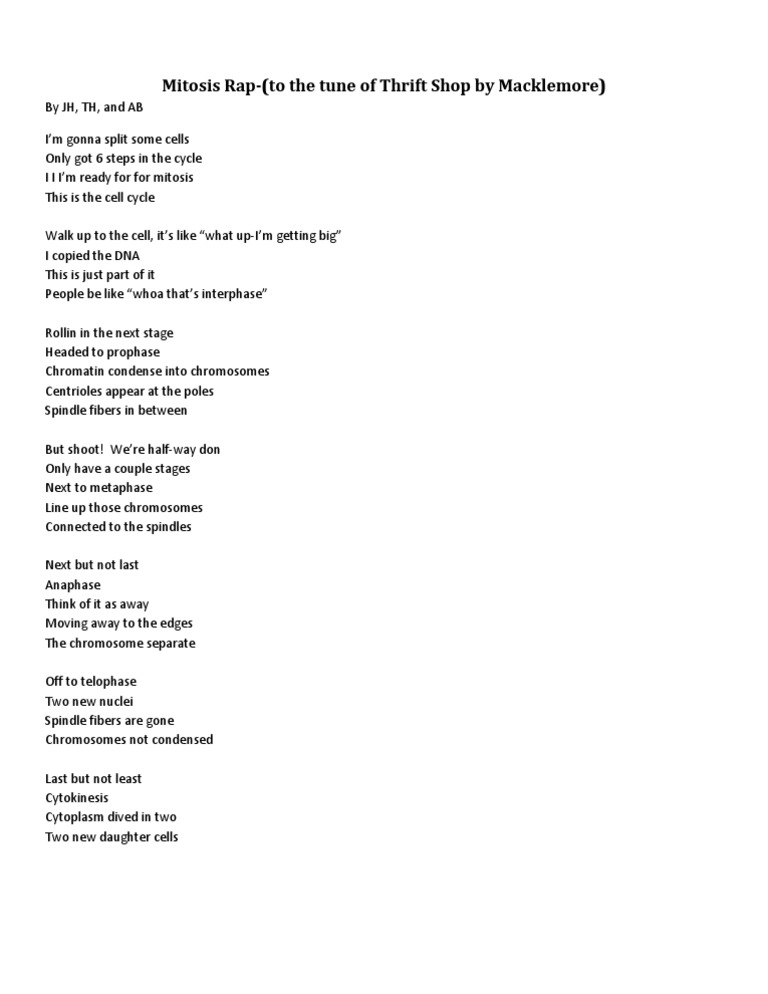 Mitosis Rap-(to the tune of Thrift Shop by Macklemore)
By JH, TH, and AB

I'm gonna split some cells
Only got 6 steps in the cycle
I I I'm ready for for mitosis
This is the cell cycle

Walk up to the cell, it's like "what up-I'm getting big"
I copied the DNA
This is just part of it
People be like "whoa that's interphase"

Rollin in the next stage
Headed to prophase
Chromatin condense into chromosomes
Centrioles appear at the poles
Spindle fibers in between

But shoot! We're half-way don
Only have a couple stages
Next to metaphase
Line up those chromosomes
Connected to the spindles

Next but not last
Anaphase
Think of it as away
Moving away to the edges
The chromosome separate

Off to telophase
Two new nuclei
Spindle fibers are gone
Chromosomes not condensed

Last but not least
Cytokinesis
Cytoplasm dived in two
Two new daughter cells